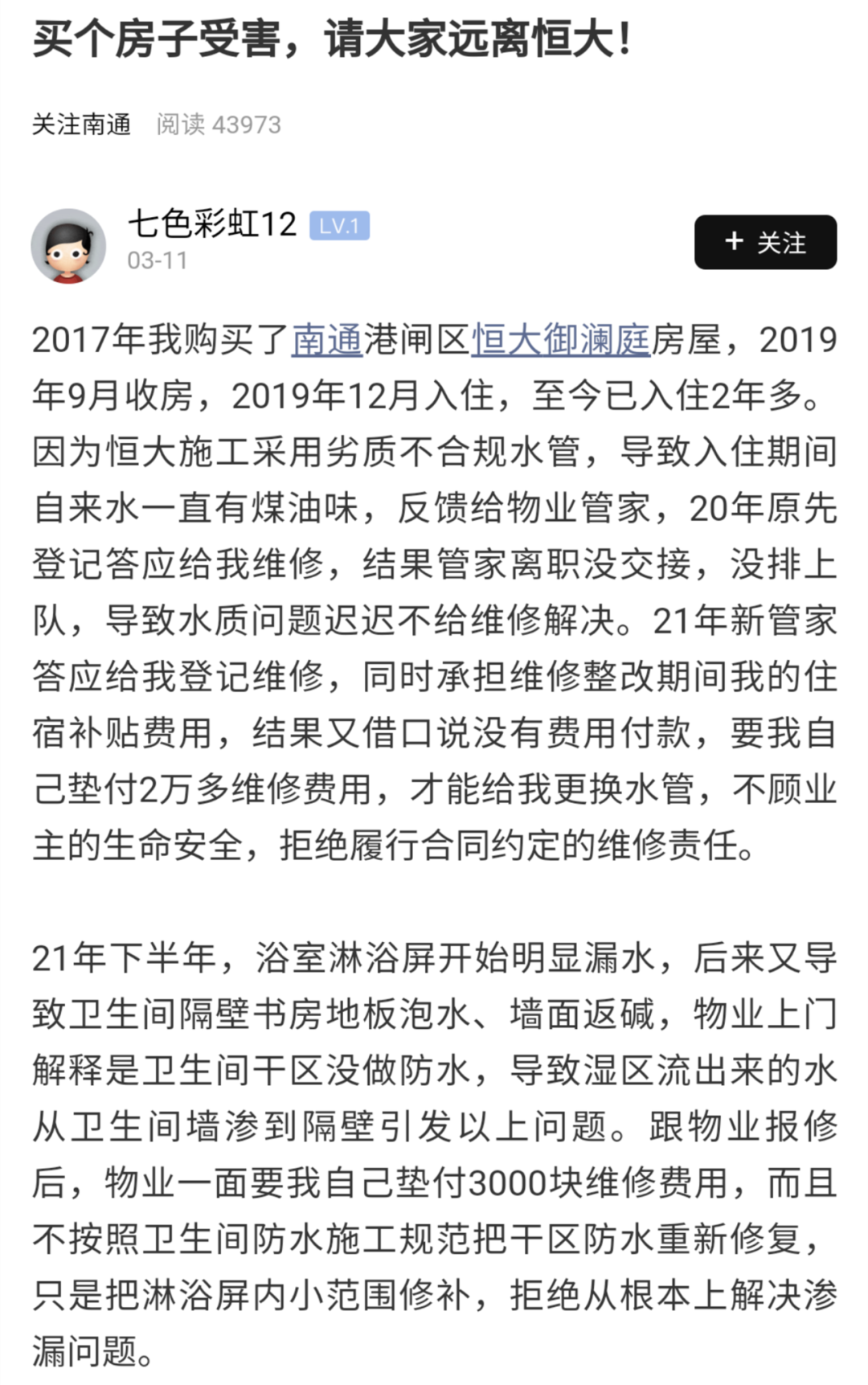 买个房子受害，请大家远离恒大！

关注南通　阅读 43973

七色彩虹12 LV.1
03-11

+ 关注

2017年我购买了南通港闸区恒大御澜庭房屋，2019年9月收房，2019年12月入住，至今已入住2年多。因为恒大施工采用劣质不合规水管，导致入住期间自来水一直有煤油味，反馈给物业管家，20年原先登记答应给我维修，结果管家离职没交接，没排上队，导致水质问题迟迟不给维修解决。21年新管家答应给我登记维修，同时承担维修整改期间我的住宿补贴费用，结果又借口说没有费用付款，要我自己垫付2万多维修费用，才能给我更换水管，不顾业主的生命安全，拒绝履行合同约定的维修责任。

21年下半年，浴室淋浴屏开始明显漏水，后来又导致卫生间隔壁书房地板泡水、墙面返碱，物业上门解释是卫生间干区没做防水，导致湿区流出来的水从卫生间墙渗到隔壁引发以上问题。跟物业报修后，物业一面要我自己垫付3000块维修费用，而且不按照卫生间防水施工规范把干区防水重新修复，只是把淋浴屏内小范围修补，拒绝从根本上解决渗漏问题。